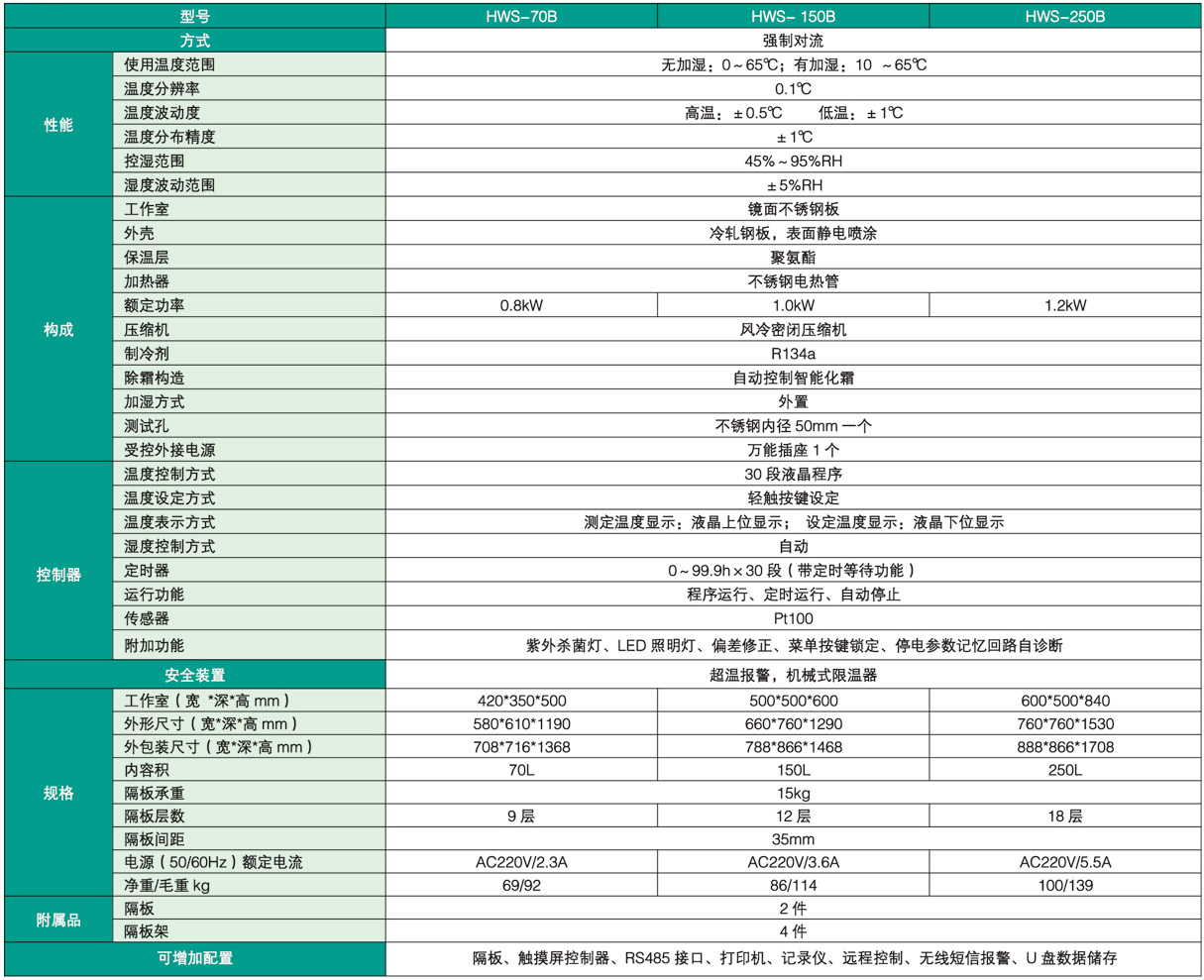 | 型号 | | HWS-70B | HWS- 150B | HWS-250B |
|---|---|---|---|---|
| 方式 | | 强制对流 | | |
| 性能 | 使用温度范围 | 无加湿：0～65℃；有加湿：10 ～65℃ | | |
| | 温度分辨率 | 0.1℃ | | |
| | 温度波动度 | 高温：±0.5℃ 低温：±1℃ | | |
| | 温度分布精度 | ±1℃ | | |
| | 控湿范围 | 45%～95%RH | | |
| | 湿度波动范围 | ±5%RH | | |
| 构成 | 工作室 | 镜面不锈钢板 | | |
| | 外壳 | 冷轧钢板，表面静电喷涂 | | |
| | 保温层 | 聚氨酯 | | |
| | 加热器 | 不锈钢电热管 | | |
| | 额定功率 | 0.8kW | 1.0kW | 1.2kW |
| | 压缩机 | 风冷密闭压缩机 | | |
| | 制冷剂 | R134a | | |
| | 除霜构造 | 自动控制智能化霜 | | |
| | 加湿方式 | 外置 | | |
| | 测试孔 | 不锈钢内径 50mm 一个 | | |
| | 受控外接电源 | 万能插座 1 个 | | |
| 控制器 | 温度控制方式 | 30 段液晶程序 | | |
| | 温度设定方式 | 轻触按键设定 | | |
| | 温度表示方式 | 测定温度显示：液晶上位显示； 设定温度显示：液晶下位显示 | | |
| | 湿度控制方式 | 自动 | | |
| | 定时器 | 0～99.9h×30 段（带定时等待功能） | | |
| | 运行功能 | 程序运行、定时运行、自动停止 | | |
| | 传感器 | Pt100 | | |
| | 附加功能 | 紫外杀菌灯、LED 照明灯、偏差修正、菜单按键锁定、停电参数记忆回路自诊断 | | |
| 安全装置 | | 超温报警，机械式限温器 | | |
| 规格 | 工作室（宽 *深*高 mm） | 420*350*500 | 500*500*600 | 600*500*840 |
| | 外形尺寸（宽*深*高 mm） | 580*610*1190 | 660*760*1290 | 760*760*1530 |
| | 外包装尺寸（宽*深*高 mm） | 708*716*1368 | 788*866*1468 | 888*866*1708 |
| | 内容积 | 70L | 150L | 250L |
| | 隔板承重 | 15kg | | |
| | 隔板层数 | 9 层 | 12 层 | 18 层 |
| | 隔板间距 | 35mm | | |
| | 电源（50/60Hz）额定电流 | AC220V/2.3A | AC220V/3.6A | AC220V/5.5A |
| | 净重/毛重 kg | 69/92 | 86/114 | 100/139 |
| 附属品 | 隔板 | 2 件 | | |
| | 隔板架 | 4 件 | | |
| 可增加配置 | | 隔板、触摸屏控制器、RS485 接口、打印机、记录仪、远程控制、无线短信报警、U 盘数据储存 | | |